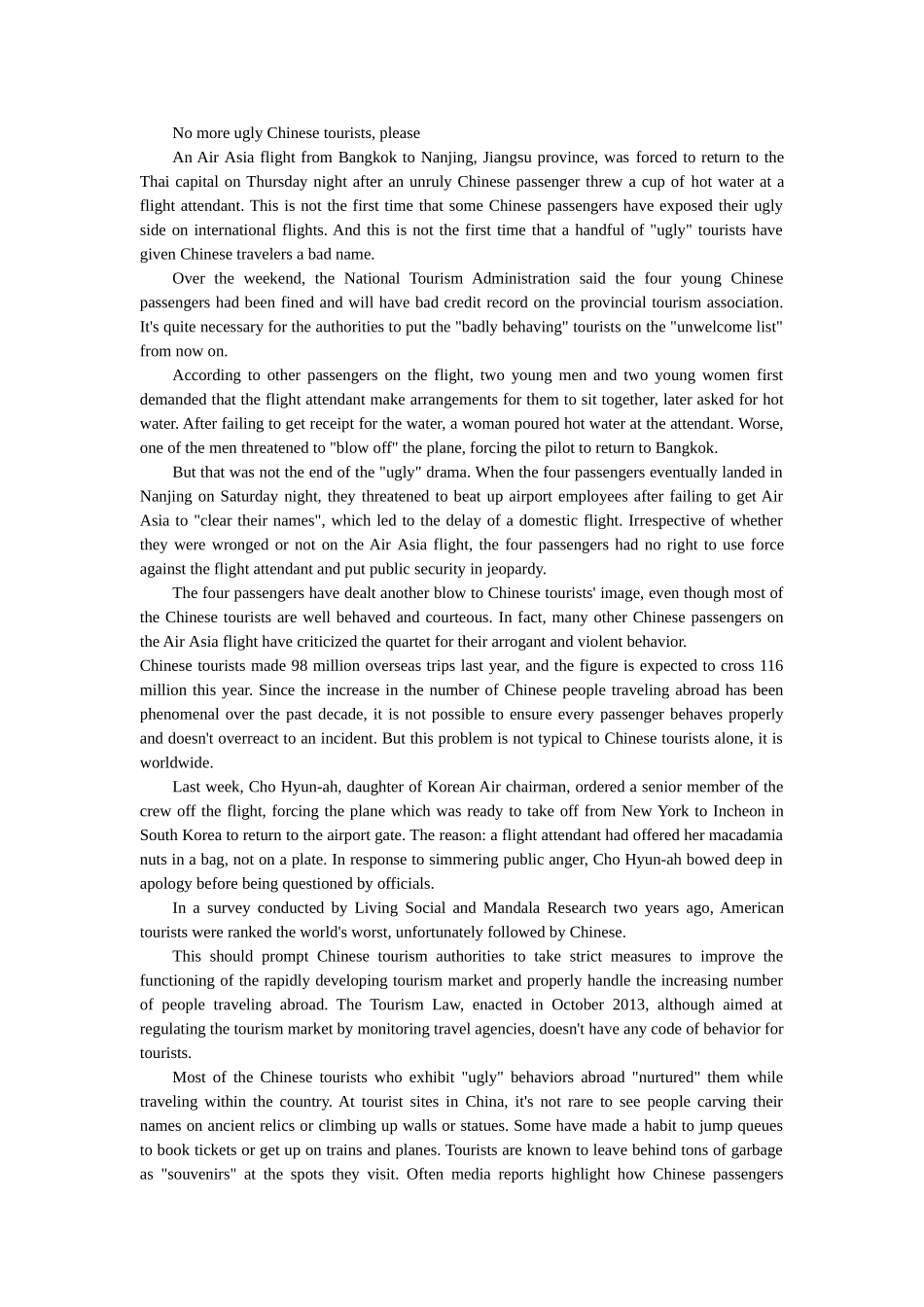 No more ugly Chinese tourists, please

An Air Asia flight from Bangkok to Nanjing, Jiangsu province, was forced to return to the Thai capital on Thursday night after an unruly Chinese passenger threw a cup of hot water at a flight attendant. This is not the first time that some Chinese passengers have exposed their ugly side on international flights. And this is not the first time that a handful of "ugly" tourists have given Chinese travelers a bad name.

Over the weekend, the National Tourism Administration said the four young Chinese passengers had been fined and will have bad credit record on the provincial tourism association. It's quite necessary for the authorities to put the "badly behaving" tourists on the "unwelcome list" from now on.

According to other passengers on the flight, two young men and two young women first demanded that the flight attendant make arrangements for them to sit together, later asked for hot water. After failing to get receipt for the water, a woman poured hot water at the attendant. Worse, one of the men threatened to "blow off" the plane, forcing the pilot to return to Bangkok.

But that was not the end of the "ugly" drama. When the four passengers eventually landed in Nanjing on Saturday night, they threatened to beat up airport employees after failing to get Air Asia to "clear their names", which led to the delay of a domestic flight. Irrespective of whether they were wronged or not on the Air Asia flight, the four passengers had no right to use force against the flight attendant and put public security in jeopardy.

The four passengers have dealt another blow to Chinese tourists' image, even though most of the Chinese tourists are well behaved and courteous. In fact, many other Chinese passengers on the Air Asia flight have criticized the quartet for their arrogant and violent behavior.
Chinese tourists made 98 million overseas trips last year, and the figure is expected to cross 116 million this year. Since the increase in the number of Chinese people traveling abroad has been phenomenal over the past decade, it is not possible to ensure every passenger behaves properly and doesn't overreact to an incident. But this problem is not typical to Chinese tourists alone, it is worldwide.

Last week, Cho Hyun-ah, daughter of Korean Air chairman, ordered a senior member of the crew off the flight, forcing the plane which was ready to take off from New York to Incheon in South Korea to return to the airport gate. The reason: a flight attendant had offered her macadamia nuts in a bag, not on a plate. In response to simmering public anger, Cho Hyun-ah bowed deep in apology before being questioned by officials.

In a survey conducted by Living Social and Mandala Research two years ago, American tourists were ranked the world's worst, unfortunately followed by Chinese.

This should prompt Chinese tourism authorities to take strict measures to improve the functioning of the rapidly developing tourism market and properly handle the increasing number of people traveling abroad. The Tourism Law, enacted in October 2013, although aimed at regulating the tourism market by monitoring travel agencies, doesn't have any code of behavior for tourists.

Most of the Chinese tourists who exhibit "ugly" behaviors abroad "nurtured" them while traveling within the country. At tourist sites in China, it's not rare to see people carving their names on ancient relics or climbing up walls or statues. Some have made a habit to jump queues to book tickets or get up on trains and planes. Tourists are known to leave behind tons of garbage as "souvenirs" at the spots they visit. Often media reports highlight how Chinese passengers